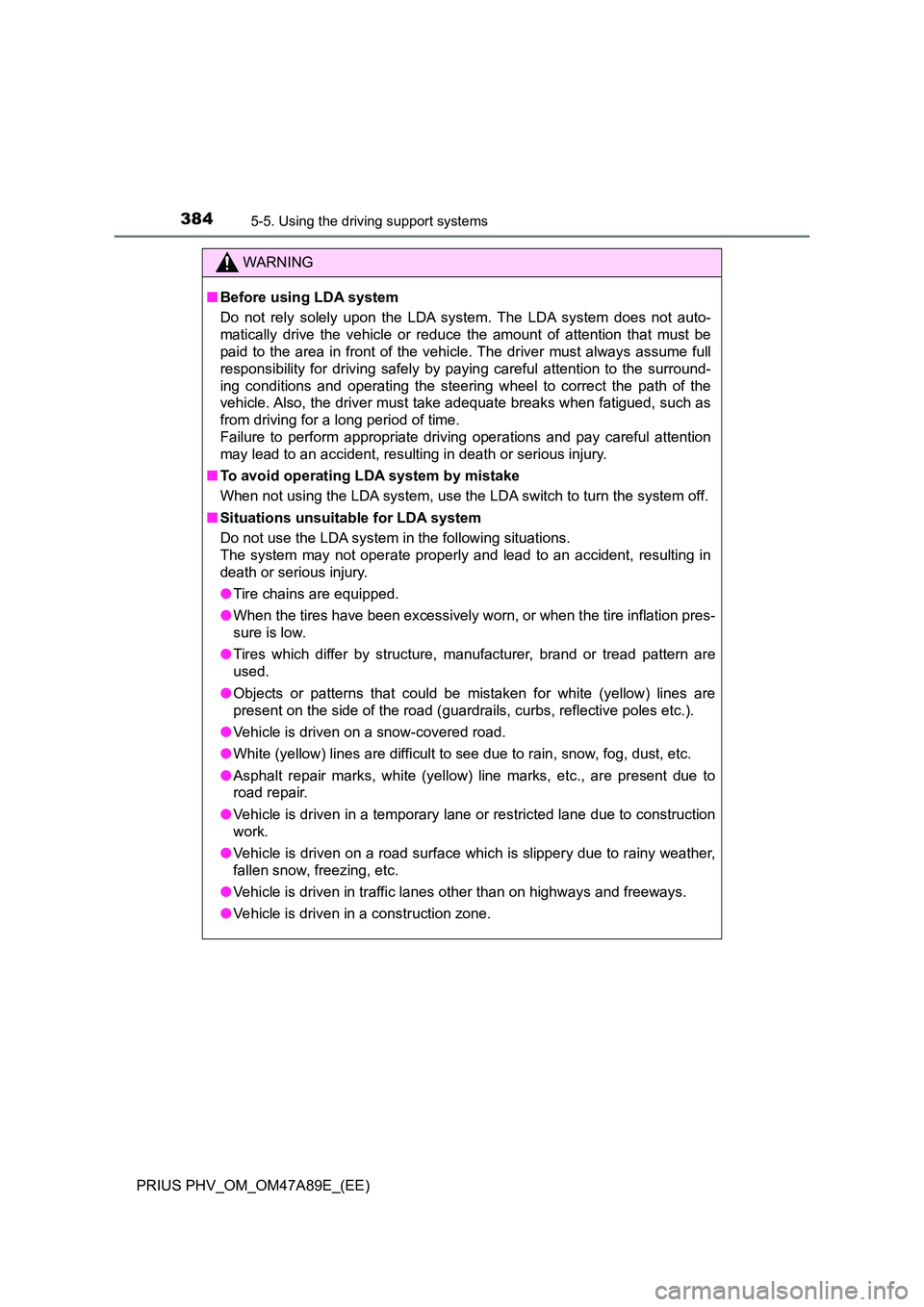 384 5-5. Using the driving support systems

WARNING

■ Before using LDA system
Do not rely solely upon the LDA system. The LDA system does not automatically drive the vehicle or reduce the amount of attention that must be paid to the area in front of the vehicle. The driver must always assume full responsibility for driving safely by paying careful attention to the surrounding conditions and operating the steering wheel to correct the path of the vehicle. Also, the driver must take adequate breaks when fatigued, such as from driving for a long period of time.
Failure to perform appropriate driving operations and pay careful attention may lead to an accident, resulting in death or serious injury.

■ To avoid operating LDA system by mistake
When not using the LDA system, use the LDA switch to turn the system off.

■ Situations unsuitable for LDA system
Do not use the LDA system in the following situations.
The system may not operate properly and lead to an accident, resulting in death or serious injury.

● Tire chains are equipped.

● When the tires have been excessively worn, or when the tire inflation pressure is low.

● Tires which differ by structure, manufacturer, brand or tread pattern are used.

● Objects or patterns that could be mistaken for white (yellow) lines are present on the side of the road (guardrails, curbs, reflective poles etc.).

● Vehicle is driven on a snow-covered road.

● White (yellow) lines are difficult to see due to rain, snow, fog, dust, etc.

● Asphalt repair marks, white (yellow) line marks, etc., are present due to road repair.

● Vehicle is driven in a temporary lane or restricted lane due to construction work.

● Vehicle is driven on a road surface which is slippery due to rainy weather, fallen snow, freezing, etc.

● Vehicle is driven in traffic lanes other than on highways and freeways.

● Vehicle is driven in a construction zone.

PRIUS PHV_OM_OM47A89E_(EE)

carmanualsonline.info